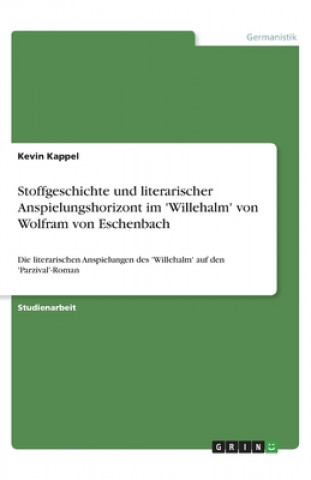 Germanistik

Kevin Kappel

Stoffgeschichte und literarischer Anspielungshorizont im 'Willehalm' von Wolfram von Eschenbach

Die literarischen Anspielungen des 'Willehalm' auf den 'Parzival'-Roman

Studienarbeit

GRIN